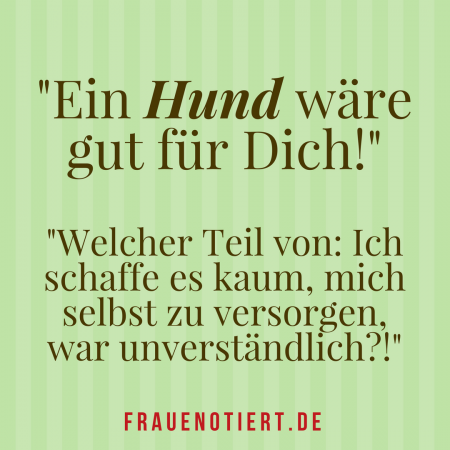 "Ein Hund wäre gut für Dich!"

"Welcher Teil von: Ich schaffe es kaum, mich selbst zu versorgen, war unverständlich?!"

FRAUENOTIERT.DE